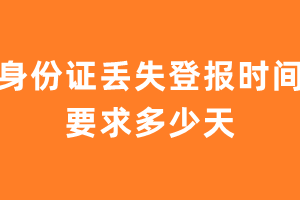 身份证丢失登报时间要求多少天